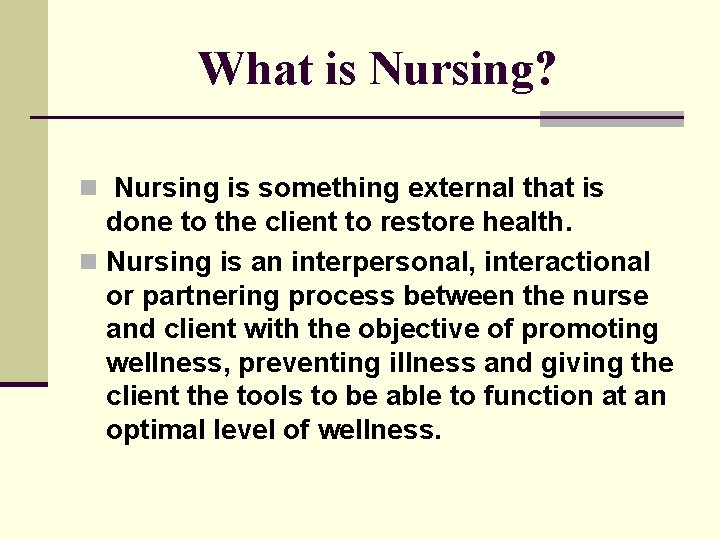 What is Nursing?

Nursing is something external that is done to the client to restore health.

Nursing is an interpersonal, interactional or partnering process between the nurse and client with the objective of promoting wellness, preventing illness and giving the client the tools to be able to function at an optimal level of wellness.